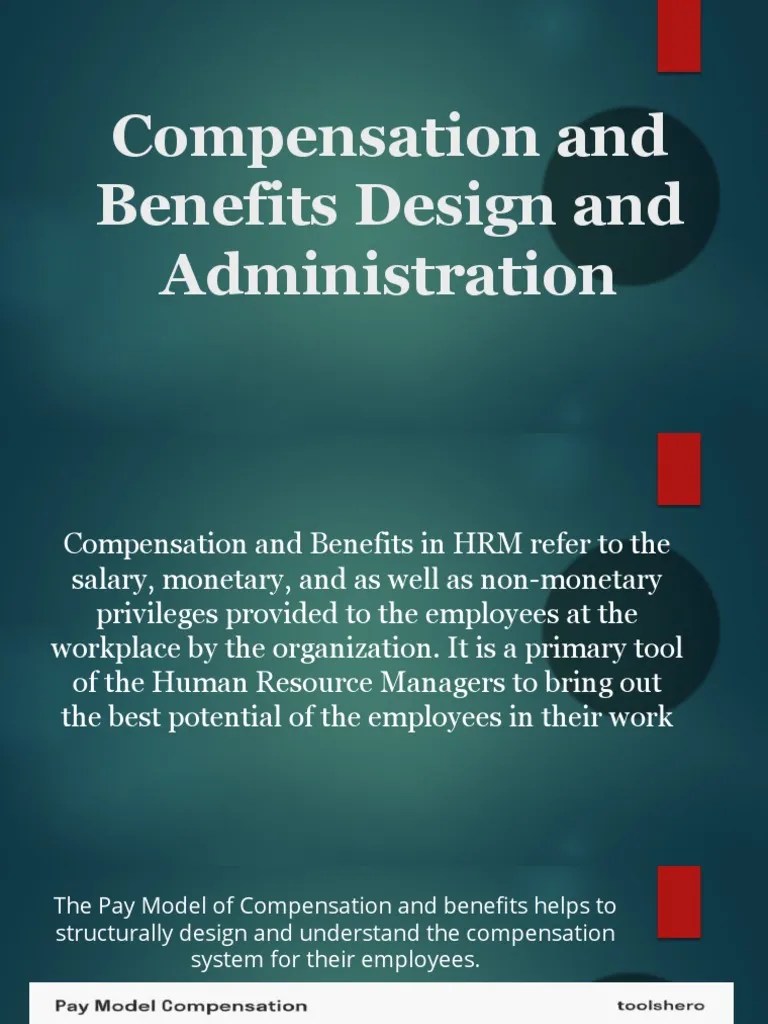 Compensation and Benefits Design and Administration

Compensation and Benefits in HRM refer to the salary, monetary, and as well as non-monetary privileges provided to the employees at the workplace by the organization. It is a primary tool of the Human Resource Managers to bring out the best potential of the employees in their work

The Pay Model of Compensation and benefits helps to structurally design and understand the compensation system for their employees.

Pay Model Compensation

toolshero